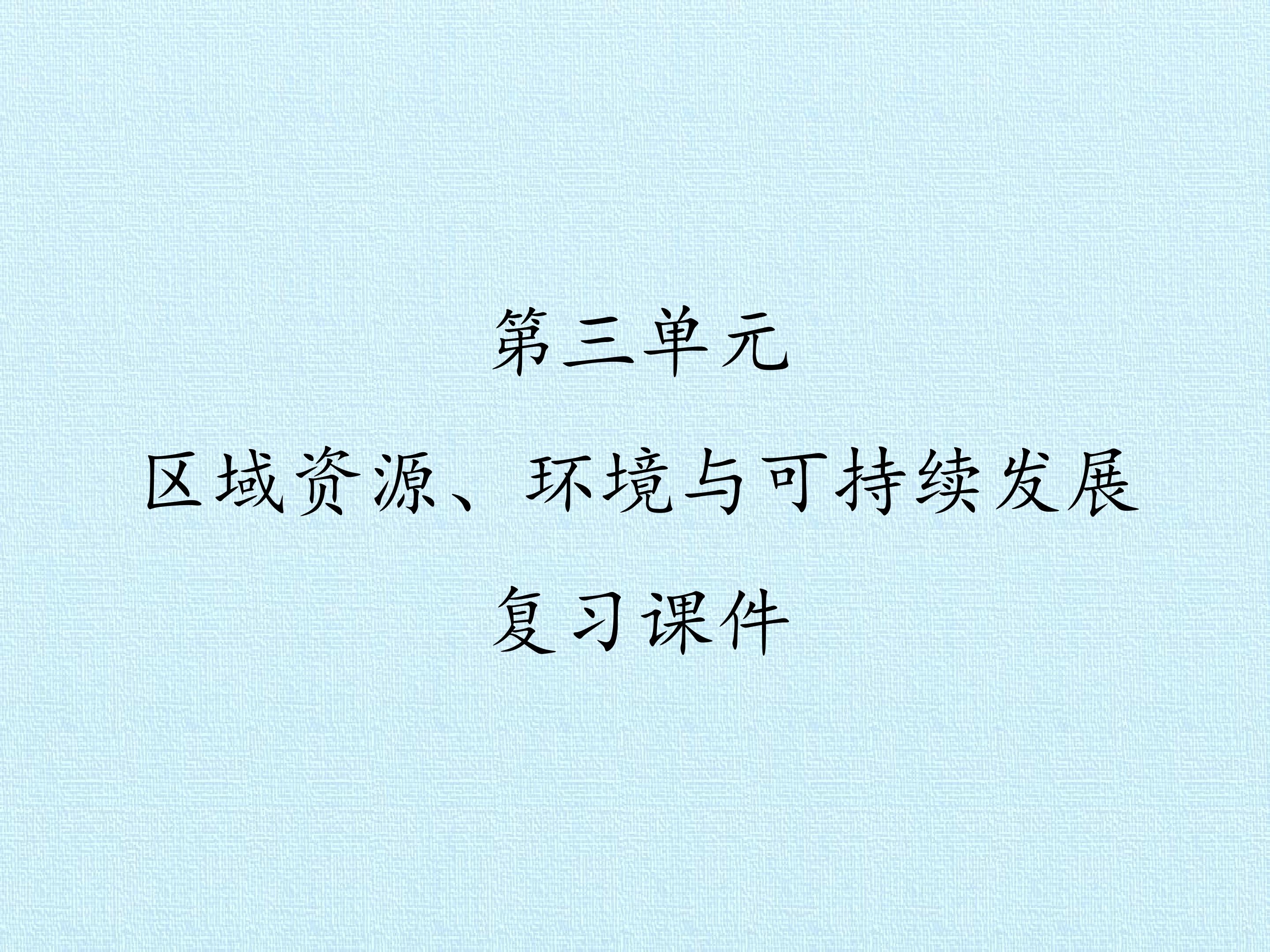 第三单元

区域资源、环境与可持续发展

复习课件